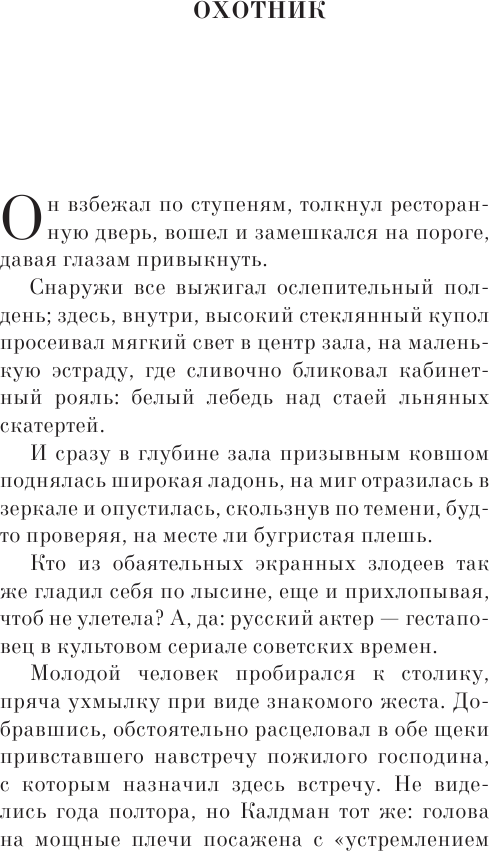 ОХОТНИК

Он взбежал по ступеням, толкнул ресторанную дверь, вошел и замешкался на пороге, давая глазам привыкнуть.

Снаружи все выжигал ослепительный полдень; здесь, внутри, высокий стеклянный купол просеивал мягкий свет в центр зала, на маленькую эстраду, где сливочно бликовал кабинетный рояль: белый лебедь над стаей льняных скатертей.

И сразу в глубине зала призывным ковшом поднялась широкая ладонь, на миг отразилась в зеркале и опустилась, скользнув по темени, будто проверяя, на месте ли бугристая плешь.

Кто из обаятельных экранных злодеев так же гладил себя по лысине, еще и прихлопывая, чтоб не улетела? А, да: русский актер — гестаповец в культовом сериале советских времен.

Молодой человек пробирался к столику, пряча ухмылку при виде знакомого жеста. Добравшись, обстоятельно расцеловал в обе щеки привставшего навстречу пожилого господина, с которым назначил здесь встречу. Не виделись года полтора, но Калдман тот же: голова на мощные плечи посажена с «устремлением